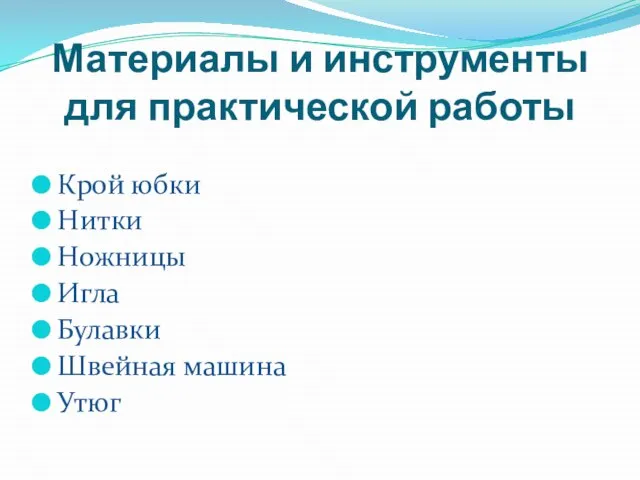 Материалы и инструменты для практической работы

Крой юбки
Нитки
Ножницы
Игла
Булавки
Швейная машина
Утюг